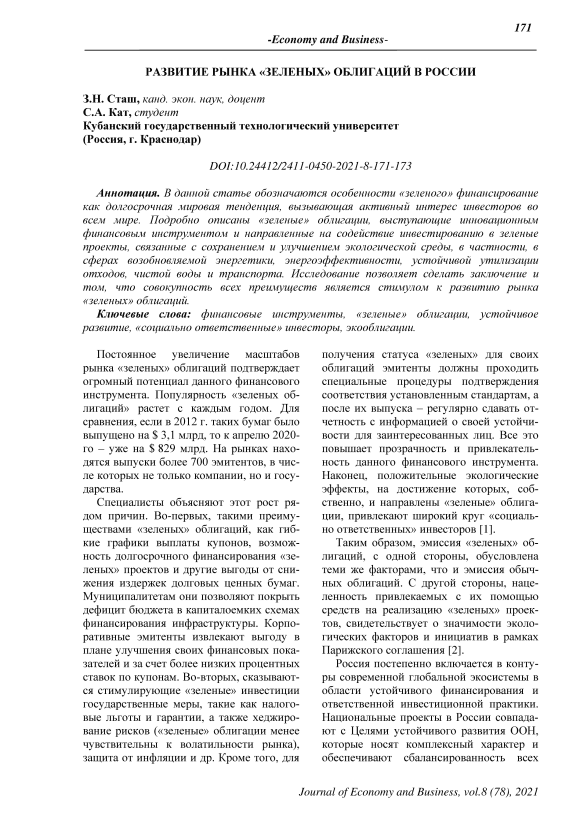 171

-Economy and Business-

РАЗВИТИЕ РЫНКА «ЗЕЛЕНЫХ» ОБЛИГАЦИЙ В РОССИИ

З.Н. Сташ, канд. экон. наук, доцент
С.А. Кат, студент
Кубанский государственный технологический университет
(Россия, г. Краснодар)

DOI:10.24412/2411-0450-2021-8-171-173

Аннотация. В данной статье обозначаются особенности «зеленого» финансирование как долгосрочная мировая тенденция, вызывающая активный интерес инвесторов во всем мире. Подробно описаны «зеленые» облигации, выступающие инновационным финансовым инструментом и направленные на содействие инвестированию в зеленые проекты, связанные с сохранением и улучшением экологической среды, в частности, в сферах возобновляемой энергетики, энергоэффективности, устойчивой утилизации отходов, чистой воды и транспорта. Исследование позволяет сделать заключение и том, что совокупность всех преимуществ является стимулом к развитию рынка «зеленых» облигаций.

Ключевые слова: финансовые инструменты, «зеленые» облигации, устойчивое развитие, «социально ответственные» инвесторы, экооблигации.

Постоянное увеличение масштабов рынка «зеленых» облигаций подтверждает огромный потенциал данного финансового инструмента. Популярность «зеленых облигаций» растет с каждым годом. Для сравнения, если в 2012 г. таких бумаг было выпущено на $ 3,1 млрд, то к апрелю 2020-го – уже на $ 829 млрд. На рынках находятся выпуски более 700 эмитентов, в числе которых не только компании, но и государства.

Специалисты объясняют этот рост рядом причин. Во-первых, такими преимуществами «зеленых» облигаций, как гибкие графики выплаты купонов, возможность долгосрочного финансирования «зеленых» проектов и другие выгоды от снижения издержек долговых ценных бумаг. Муниципалитетам они позволяют покрыть дефицит бюджета в капиталоемких схемах финансирования инфраструктуры. Корпоративные эмитенты извлекают выгоду в плане улучшения своих финансовых показателей и за счет более низких процентных ставок по купонам. Во-вторых, сказываются стимулирующие «зеленые» инвестиции государственные меры, такие как налоговые льготы и гарантии, а также хеджирование рисков («зеленые» облигации менее чувствительны к волатильности рынка), защита от инфляции и др. Кроме того, для получения статуса «зеленых» для своих облигаций эмитенты должны проходить специальные процедуры подтверждения соответствия установленным стандартам, а после их выпуска – регулярно сдавать отчетность с информацией о своей устойчивости для заинтересованных лиц. Все это повышает прозрачность и привлекательность данного финансового инструмента. Наконец, положительные экологические эффекты, на достижение которых, собственно, и направлены «зеленые» облигации, привлекают широкий круг «социально ответственных» инвесторов [1].

Таким образом, эмиссия «зеленых» облигаций, с одной стороны, обусловлена теми же факторами, что и эмиссия обычных облигаций. С другой стороны, нацеленность привлекаемых с их помощью средств на реализацию «зеленых» проектов, свидетельствует о значимости экологических факторов и инициатив в рамках Парижского соглашения [2].

Россия постепенно включается в контуры современной глобальной экосистемы в области устойчивого финансирования и ответственной инвестиционной практики. Национальные проекты в России совпадают с Целями устойчивого развития ООН, которые носят комплексный характер и обеспечивают сбалансированность всех

Journal of Economy and Business, vol.8 (78), 2021